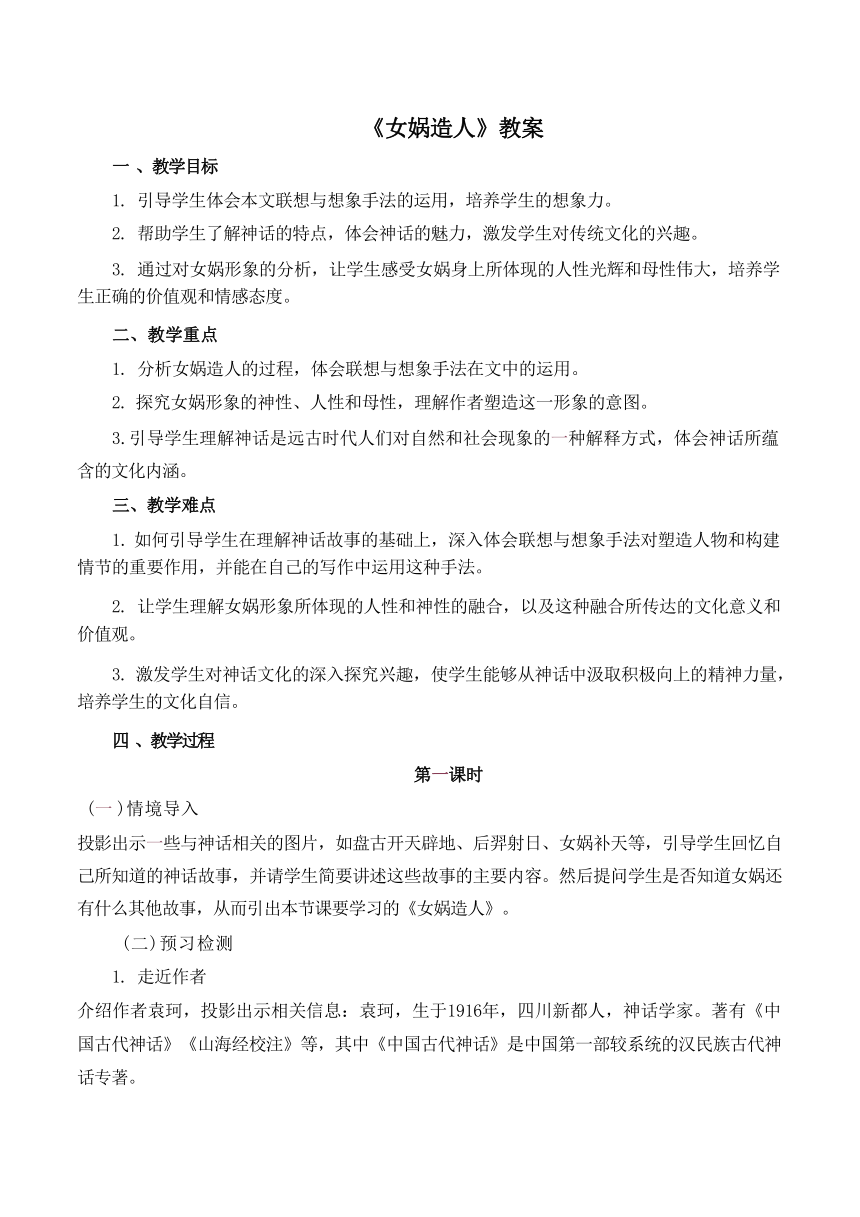 《女娲造人》教案

一 、教学目标

1. 引导学生体会本文联想与想象手法的运用，培养学生的想象力。

2. 帮助学生了解神话的特点，体会神话的魅力，激发学生对传统文化的兴趣。

3. 通过对女娲形象的分析，让学生感受女娲身上所体现的人性光辉和母性伟大，培养学生正确的价值观和情感态度。

二、教学重点

1. 分析女娲造人的过程，体会联想与想象手法在文中的运用。

2. 探究女娲形象的神性、人性和母性，理解作者塑造这一形象的意图。

3.引导学生理解神话是远古时代人们对自然和社会现象的一种解释方式，体会神话所蕴含的文化内涵。

三、教学难点

1. 如何引导学生在理解神话故事的基础上，深入体会联想与想象手法对塑造人物和构建情节的重要作用，并能在自己的写作中运用这种手法。

2. 让学生理解女娲形象所体现的人性和神性的融合，以及这种融合所传达的文化意义和价值观。

3. 激发学生对神话文化的深入探究兴趣，使学生能够从神话中汲取积极向上的精神力量，培养学生的文化自信。

四 、教学过程

第一课时

（一）情境导入

投影出示一些与神话相关的图片，如盘古开天辟地、后羿射日、女娲补天等，引导学生回忆自己所知道的神话故事，并请学生简要讲述这些故事的主要内容。然后提问学生是否知道女娲还有什么其他故事，从而引出本节课要学习的《女娲造人》。

（二）预习检测

1. 走近作者

介绍作者袁珂，投影出示相关信息：袁珂，生于1916年，四川新都人，神话学家。著有《中国古代神话》《山海经校注》等，其中《中国古代神话》是中国第一部较系统的汉民族古代神话专著。